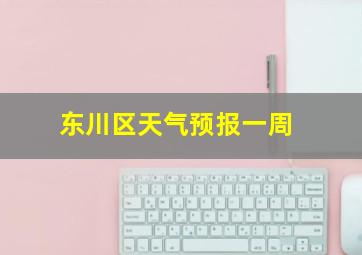 东川区天气预报一周